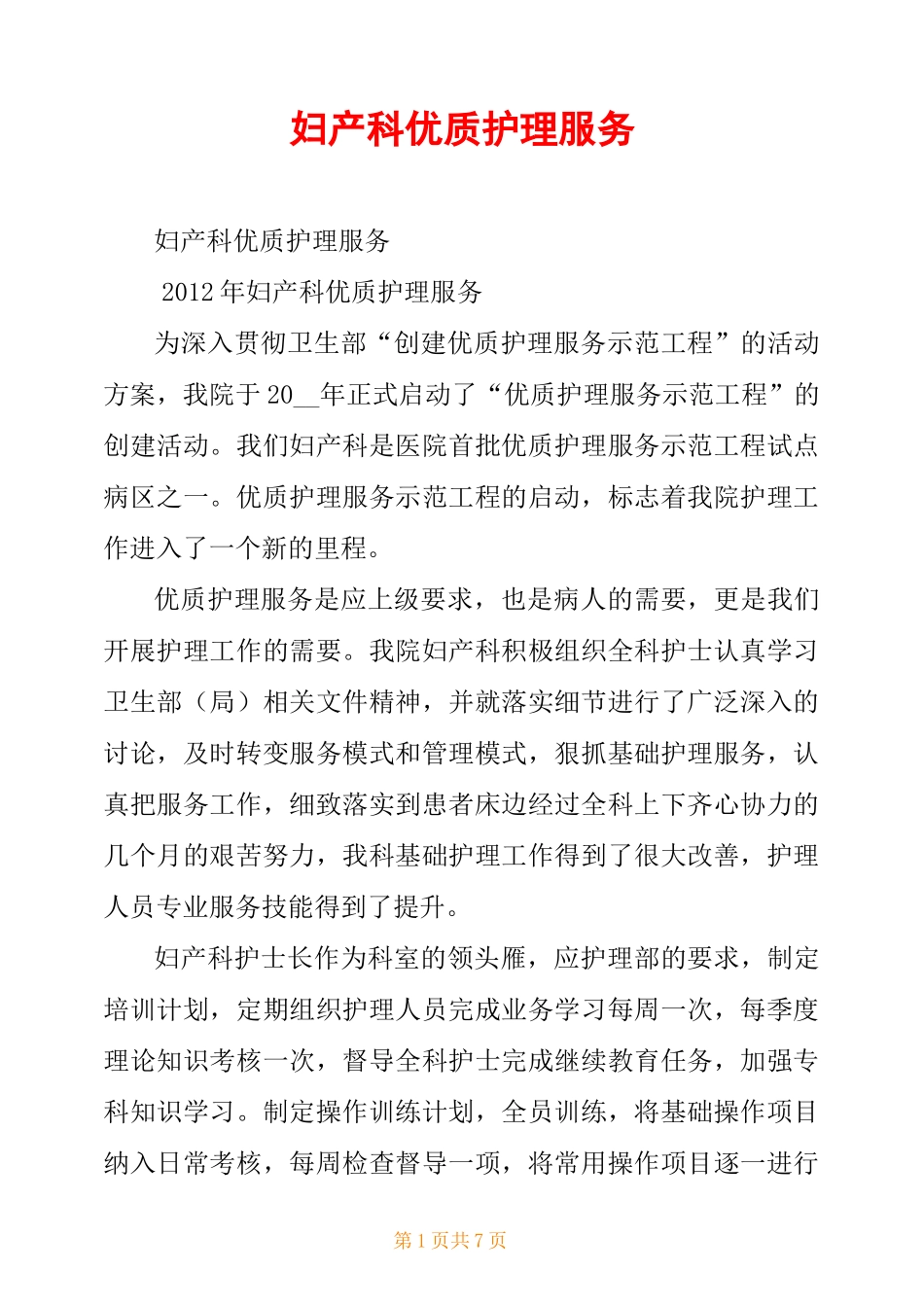 妇产科优质护理服务

妇产科优质护理服务

2012年妇产科优质护理服务

为深入贯彻卫生部“创建优质护理服务示范工程”的活动方案，我院于20__年正式启动了“优质护理服务示范工程”的创建活动。我们妇产科是医院首批优质护理服务示范工程试点病区之一。优质护理服务示范工程的启动，标志着我院护理工作进入了一个新的里程。

优质护理服务是应上级要求，也是病人的需要，更是我们开展护理工作的需要。我院妇产科积极组织全科护士认真学习卫生部（局）相关文件精神，并就落实细节进行了广泛深入的讨论，及时转变服务模式和管理模式，狠抓基础护理服务，认真把服务工作，细致落实到患者床边经过全科上下齐心协力的几个月的艰苦努力，我科基础护理工作得到了很大改善，护理人员专业服务技能得到了提升。

妇产科护士长作为科室的领头雁，应护理部的要求，制定培训计划，定期组织护理人员完成业务学习每周一次，每季度理论知识考核一次，督导全科护士完成继续教育任务，加强专科知识学习。制定操作训练计划，全员训练，将基础操作项目纳入日常考核，每周检查督导一项，将常用操作项目逐一进行

第1页共7页